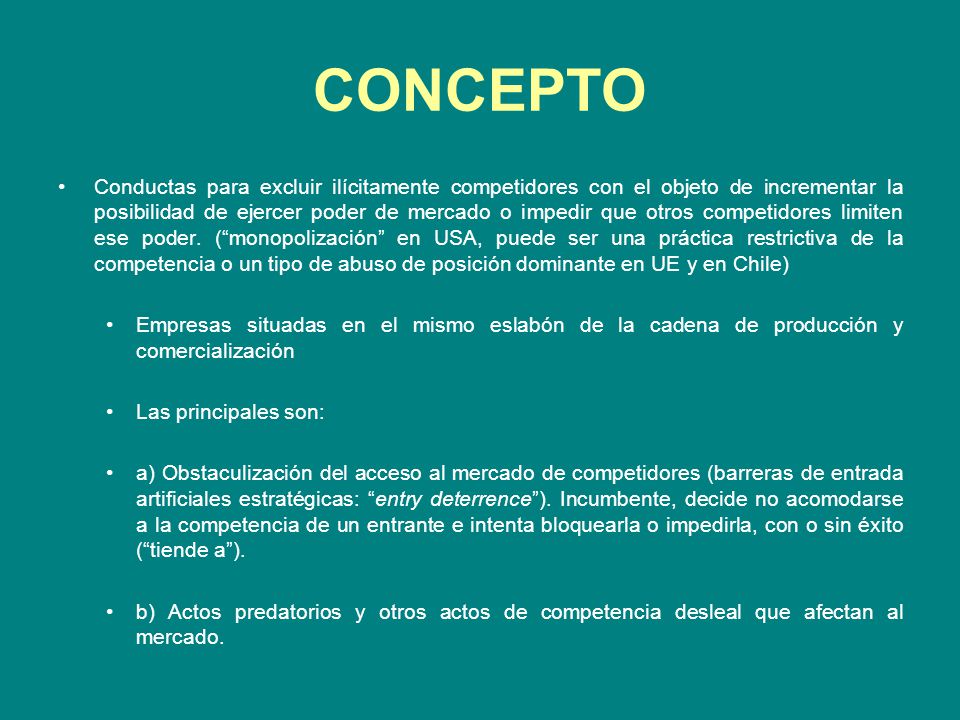 CONCEPTO

• Conductas para excluir ilícitamente competidores con el objeto de incrementar la posibilidad de ejercer poder de mercado o impedir que otros competidores limiten ese poder. (“monopolización” en USA, puede ser una práctica restrictiva de la competencia o un tipo de abuso de posición dominante en UE y en Chile)

• Empresas situadas en el mismo eslabón de la cadena de producción y comercialización

• Las principales son:

• a) Obstaculización del acceso al mercado de competidores (barreras de entrada artificiales estratégicas: “entry deterrence”). Incumbente, decide no acomodarse a la competencia de un entrante e intenta bloquearla o impedirla, con o sin éxito (“tiende a”).

• b) Actos predatorios y otros actos de competencia desleal que afectan al mercado.